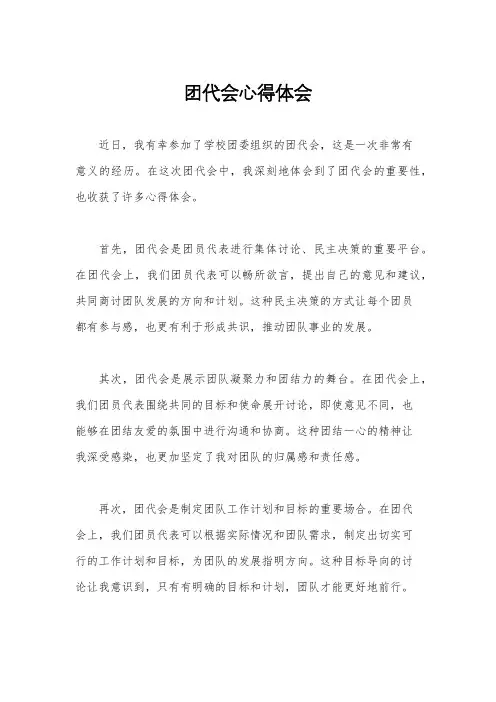 团代会心得体会

近日，我有幸参加了学校团委组织的团代会，这是一次非常有意义的经历。在这次团代会中，我深刻地体会到了团代会的重要性，也收获了许多心得体会。

首先，团代会是团员代表进行集体讨论、民主决策的重要平台。在团代会上，我们团员代表可以畅所欲言，提出自己的意见和建议，共同商讨团队发展的方向和计划。这种民主决策的方式让每个团员都有参与感，也更有利于形成共识，推动团队事业的发展。

其次，团代会是展示团队凝聚力和团结力的舞台。在团代会上，我们团员代表围绕共同的目标和使命展开讨论，即使意见不同，也能够在团结友爱的氛围中进行沟通和协商。这种团结一心的精神让我深受感染，也更加坚定了我对团队的归属感和责任感。

再次，团代会是制定团队工作计划和目标的重要场合。在团代会上，我们团员代表可以根据实际情况和团队需求，制定出切实可行的工作计划和目标，为团队的发展指明方向。这种目标导向的讨论让我意识到，只有有明确的目标和计划，团队才能更好地前行。